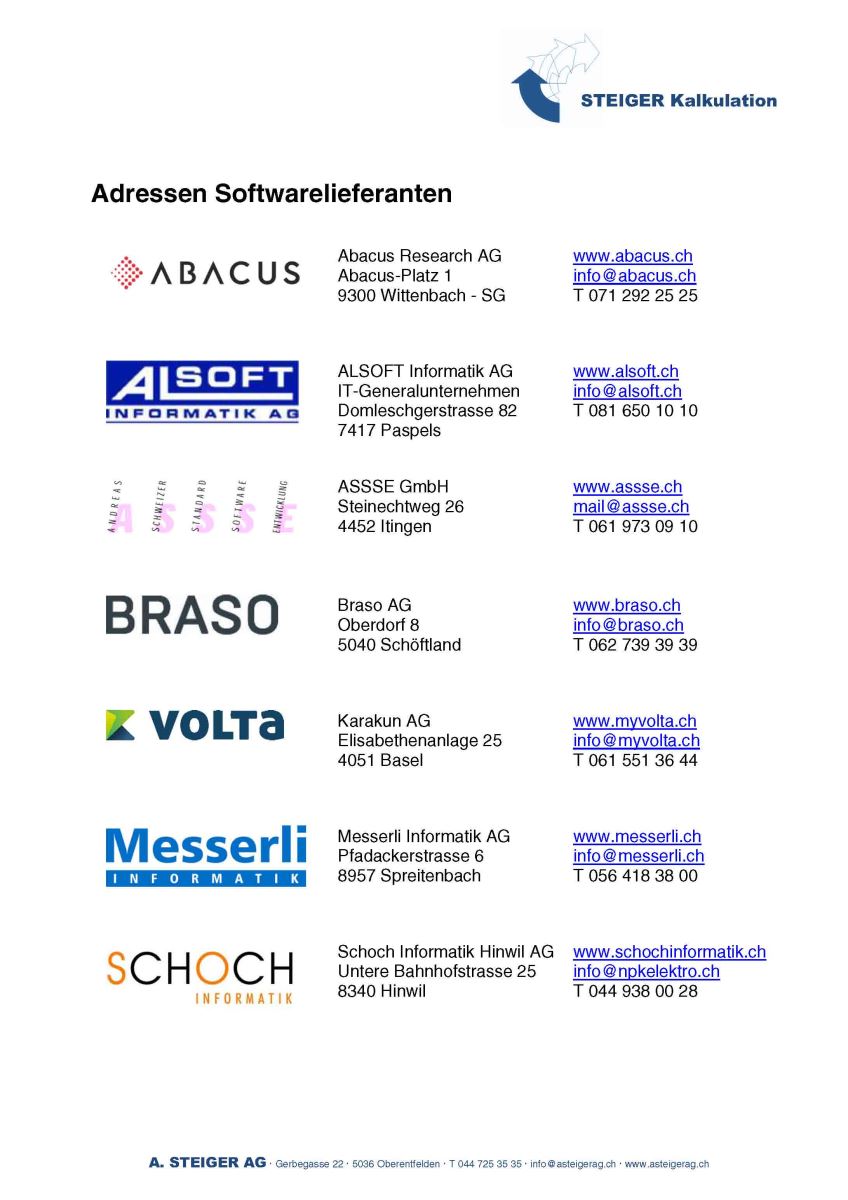 STEIGER Kalkulation

Adressen Softwarelieferanten

ABACUS

Abacus Research AG
Abacus-Platz 1
9300 Wittenbach - SG

www.abacus.ch
info@abacus.ch
T 071 292 25 25

ALSOFT INFORMATIK AG

ALSOFT Informatik AG
IT-Generalunternehmen
Domleschgerstrasse 82
7417 Paspels

www.alsoft.ch
info@alsoft.ch
T 081 650 10 10

ANDREAS SCHWEIZER STANDARD SOFTWARE ENTWICKLUNG
A S S S E

ASSSE GmbH
Steinechtweg 26
4452 Itingen

www.assse.ch
mail@assse.ch
T 061 973 09 10

BRASO

Braso AG
Oberdorf 8
5040 Schöftland

www.braso.ch
info@braso.ch
T 062 739 39 39

VOLTA

Karakun AG
Elisabethenanlage 25
4051 Basel

www.myvolta.ch
info@myvolta.ch
T 061 551 36 44

Messerli INFORMATIK

Messerli Informatik AG
Pfadackerstrasse 6
8957 Spreitenbach

www.messerli.ch
info@messerli.ch
T 056 418 38 00

SCHOCH INFORMATIK

Schoch Informatik Hinwil AG
Untere Bahnhofstrasse 25
8340 Hinwil

www.schochinformatik.ch
info@npkelektro.ch
T 044 938 00 28

A. STEIGER AG · Gerbegasse 22 · 5036 Oberentfelden · T 044 725 35 35 · info@asteigerag.ch · www.asteigerag.ch